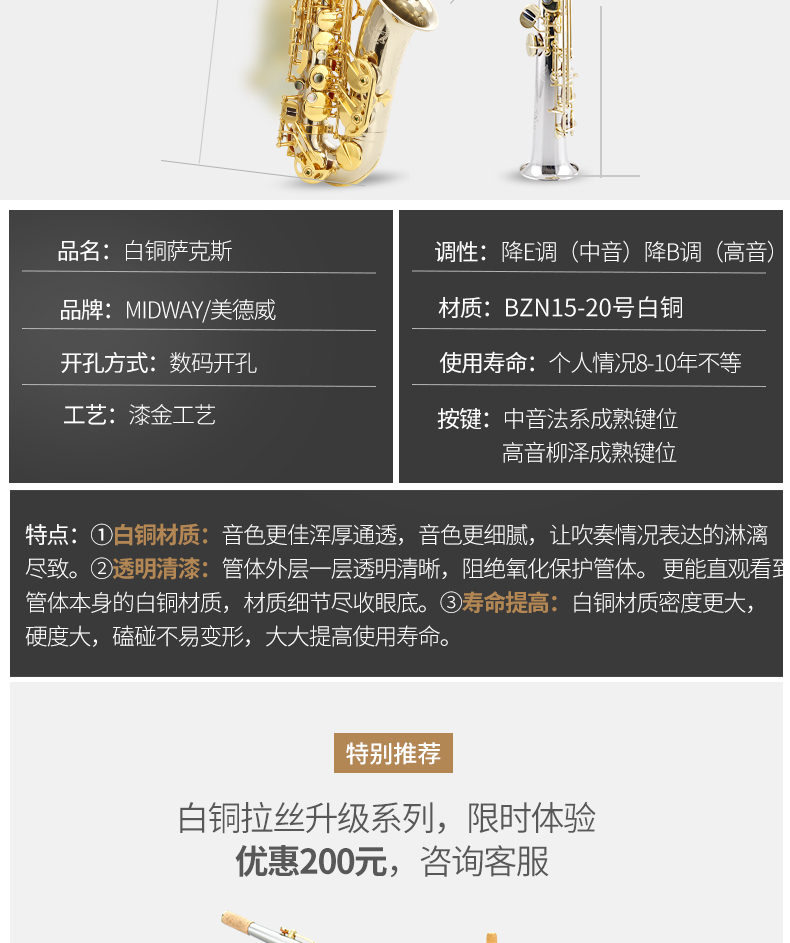 品名：白铜萨克斯

品牌：MIDWAY/美德威

开孔方式：数码开孔

工艺：漆金工艺

调性：降E调（中音）降B调（高音）

材质：BZN15-20号白铜

使用寿命：个人情况8-10年不等

按键：中音法系成熟键位
高音柳泽成熟键位

特点：①白铜材质：音色更佳浑厚通透，音色更细腻，让吹奏情况表达的淋漓尽致。②透明清漆：管体外层一层透明清晰，阻绝氧化保护管体。更能直观看到管体本身的白铜材质，材质细节尽收眼底。③寿命提高：白铜材质密度更大，硬度大，磕碰不易变形，大大提高使用寿命。

特别推荐

白铜拉丝升级系列，限时体验
优惠200元，咨询客服